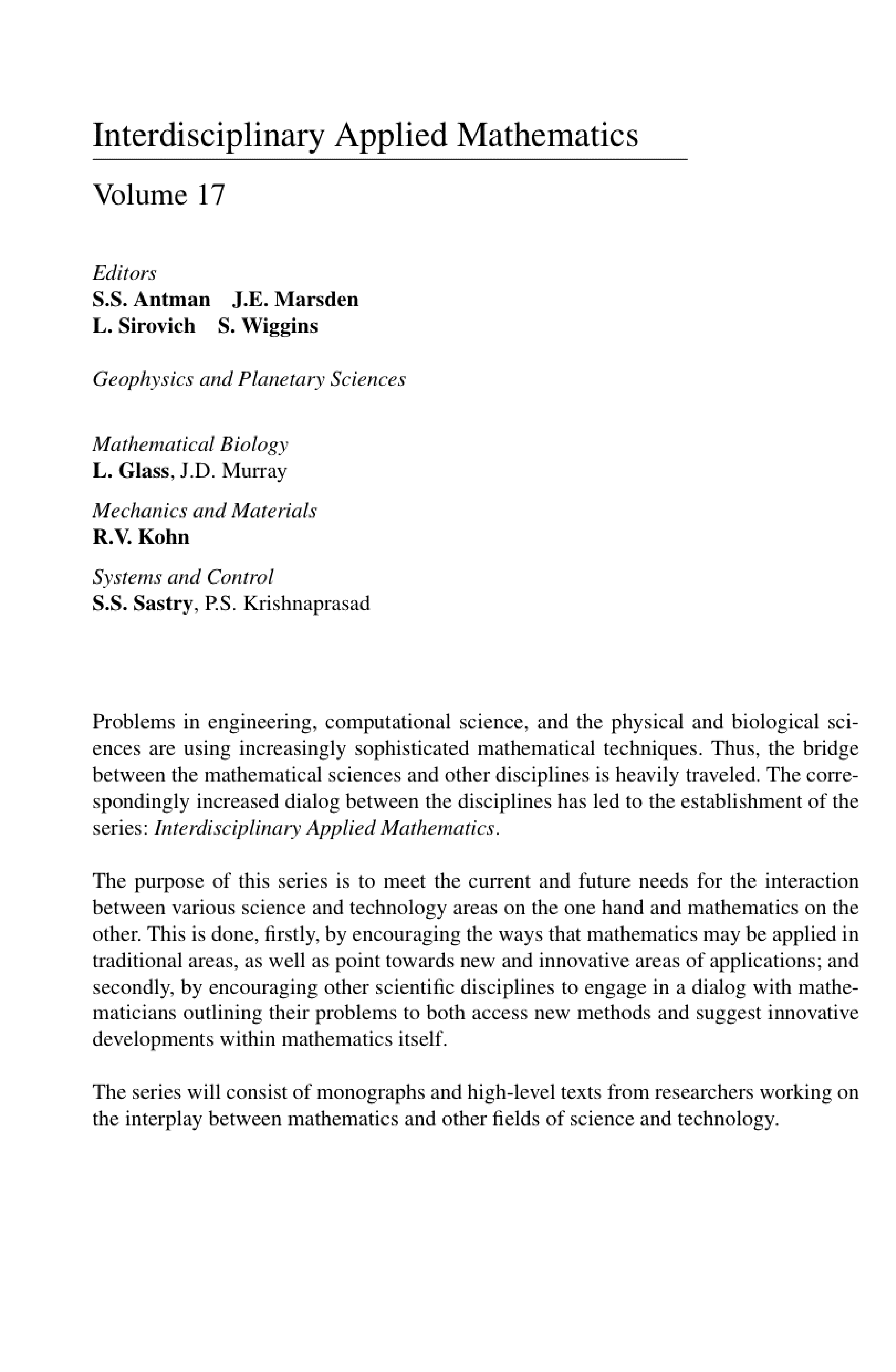 Interdisciplinary Applied Mathematics

Volume 17

Editors
S.S. Antman J.E. Marsden
L. Sirovich S. Wiggins

Geophysics and Planetary Sciences

Mathematical Biology
L. Glass, J.D. Murray

Mechanics and Materials
R.V. Kohn

Systems and Control
S.S. Sastry, P.S. Krishnaprasad

Problems in engineering, computational science, and the physical and biological sciences are using increasingly sophisticated mathematical techniques. Thus, the bridge between the mathematical sciences and other disciplines is heavily traveled. The correspondingly increased dialog between the disciplines has led to the establishment of the series: Interdisciplinary Applied Mathematics.

The purpose of this series is to meet the current and future needs for the interaction between various science and technology areas on the one hand and mathematics on the other. This is done, firstly, by encouraging the ways that mathematics may be applied in traditional areas, as well as point towards new and innovative areas of applications; and secondly, by encouraging other scientific disciplines to engage in a dialog with mathematicians outlining their problems to both access new methods and suggest innovative developments within mathematics itself.

The series will consist of monographs and high-level texts from researchers working on the interplay between mathematics and other fields of science and technology.